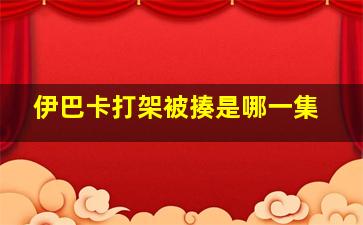 伊巴卡打架被揍是哪一集